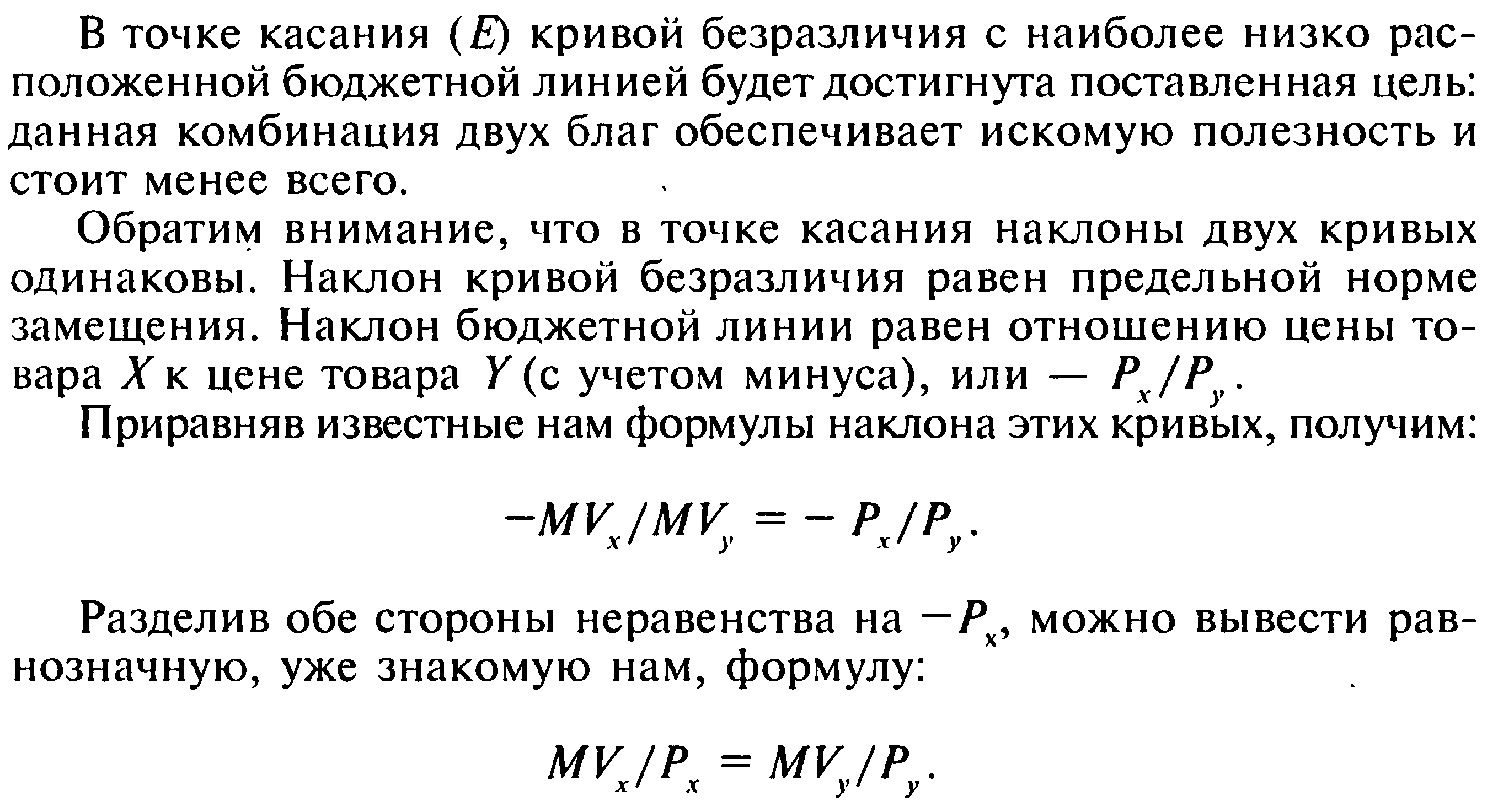 В точке касания ($E$) кривой безразличия с наиболее низко расположенной бюджетной линией будет достигнута поставленная цель: данная комбинация двух благ обеспечивает искомую полезность и стоит менее всего.

Обратим внимание, что в точке касания наклоны двух кривых одинаковы. Наклон кривой безразличия равен предельной норме замещения. Наклон бюджетной линии равен отношению цены товара $X$ к цене товара $Y$ (с учетом минуса), или — $P_x/P_y$.

Приравняв известные нам формулы наклона этих кривых, получим:

$-MV_x/MV_y = -P_x/P_y.$

Разделив обе стороны неравенства на $-P_x$, можно вывести равнозначную, уже знакомую нам, формулу:

$MV_x/P_x = MV_y/P_y.$